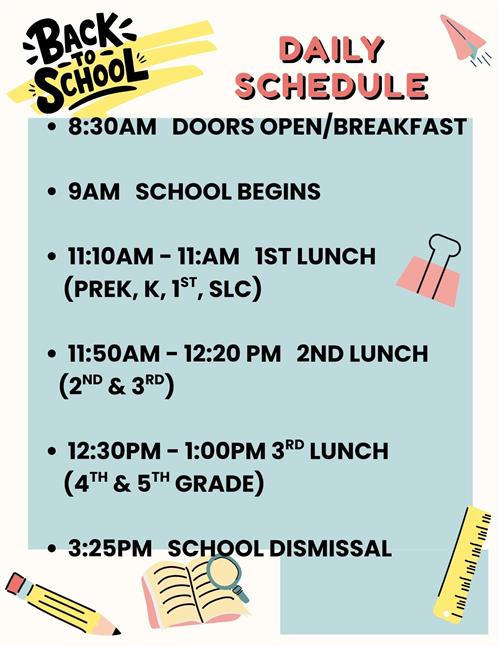 BACK TO SCHOOL

DAILY SCHEDULE

• 8:30AM DOORS OPEN/BREAKFAST

• 9AM SCHOOL BEGINS

• 11:10AM - 11:AM 1ST LUNCH (PREK, K, 1$^{ST}$, SLC)

• 11:50AM - 12:20 PM 2ND LUNCH (2$^{ND}$ & 3$^{RD}$)

• 12:30PM - 1:00PM 3$^{RD}$ LUNCH (4$^{TH}$ & 5$^{TH}$ GRADE)

• 3:25PM SCHOOL DISMISSAL